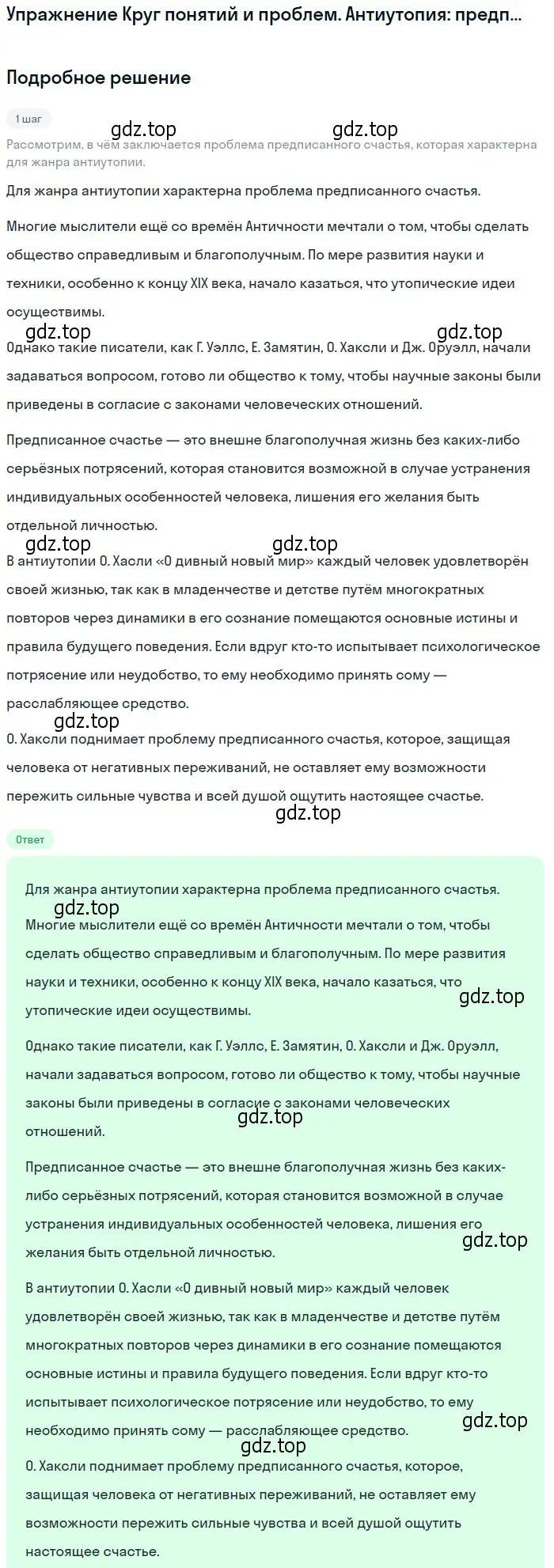 Упражнение Круг понятий и проблем. Антиутопия: предп...

Подробное решение

1 шаг

gdz.top gdz.top

Рассмотрим, в чём заключается проблема предписанного счастья, которая характерна для жанра антиутопии.

Для жанра антиутопии характерна проблема предписанного счастья.

Многие мыслители ещё со времён Античности мечтали о том, чтобы сделать общество справедливым и благополучным. По мере развития науки и техники, особенно к концу XIX века, начало казаться, что утопические идеи осуществимы.

gdz.top gdz.top

Однако такие писатели, как Г. Уэллс, Е. Замятин, О. Хаксли и Дж. Оруэлл, начали задаваться вопросом, готово ли общество к тому, чтобы научные законы были приведены в согласие с законами человеческих отношений.

Предписанное счастье — это внешне благополучная жизнь без каких-либо серьёзных потрясений, которая становится возможной в случае устранения индивидуальных особенностей человека, лишения его желания быть отдельной личностью.

gdz.top gdz.top

В антиутопии О. Хасли «О дивный новый мир» каждый человек удовлетворён своей жизнью, так как в младенчестве и детстве путём многократных повторов через динамики в его сознание помещаются основные истины и правила будущего поведения. Если вдруг кто-то испытывает психологическое потрясение или неудобство, то ему необходимо принять сому — расслабляющее средство.

gdz.top

О. Хаксли поднимает проблему предписанного счастья, которое, защищая человека от негативных переживаний, не оставляет ему возможности пережить сильные чувства и всей душой ощутить настоящее счастье.

gdz.top

Ответ

Для жанра антиутопии характерна проблема предписанного счастья.

gdz.top

Многие мыслители ещё со времён Античности мечтали о том, чтобы сделать общество справедливым и благополучным. По мере развития науки и техники, особенно к концу XIX века, начало казаться, что утопические идеи осуществимы.

gdz.top

Однако такие писатели, как Г. Уэллс, Е. Замятин, О. Хаксли и Дж. Оруэлл, начали задаваться вопросом, готово ли общество к тому, чтобы научные законы были приведены в согласие с законами человеческих отношений.

gdz.top

Предписанное счастье — это внешне благополучная жизнь без каких-либо серьёзных потрясений, которая становится возможной в случае устранения индивидуальных особенностей человека, лишения его желания быть отдельной личностью.

gdz.top

В антиутопии О. Хасли «О дивный новый мир» каждый человек удовлетворён своей жизнью, так как в младенчестве и детстве путём многократных повторов через динамики в его сознание помещаются основные истины и правила будущего поведения. Если вдруг кто-то испытывает психологическое потрясение или неудобство, то ему необходимо принять сому — расслабляющее средство.

gdz.top

gdz.top

О. Хаксли поднимает проблему предписанного счастья, которое, защищая человека от негативных переживаний, не оставляет ему возможности пережить сильные чувства и всей душой ощутить настоящее счастье.